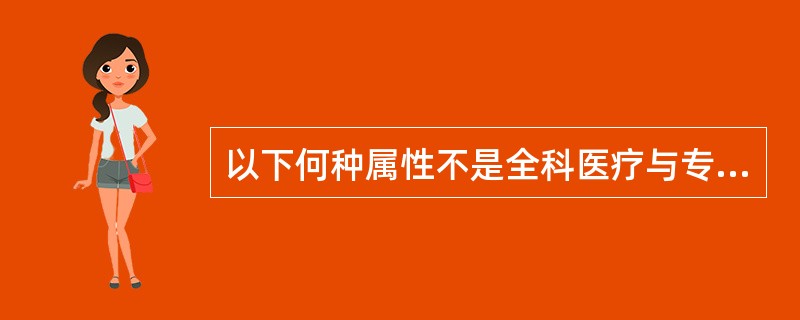 以下何种属性不是全科医疗与专...